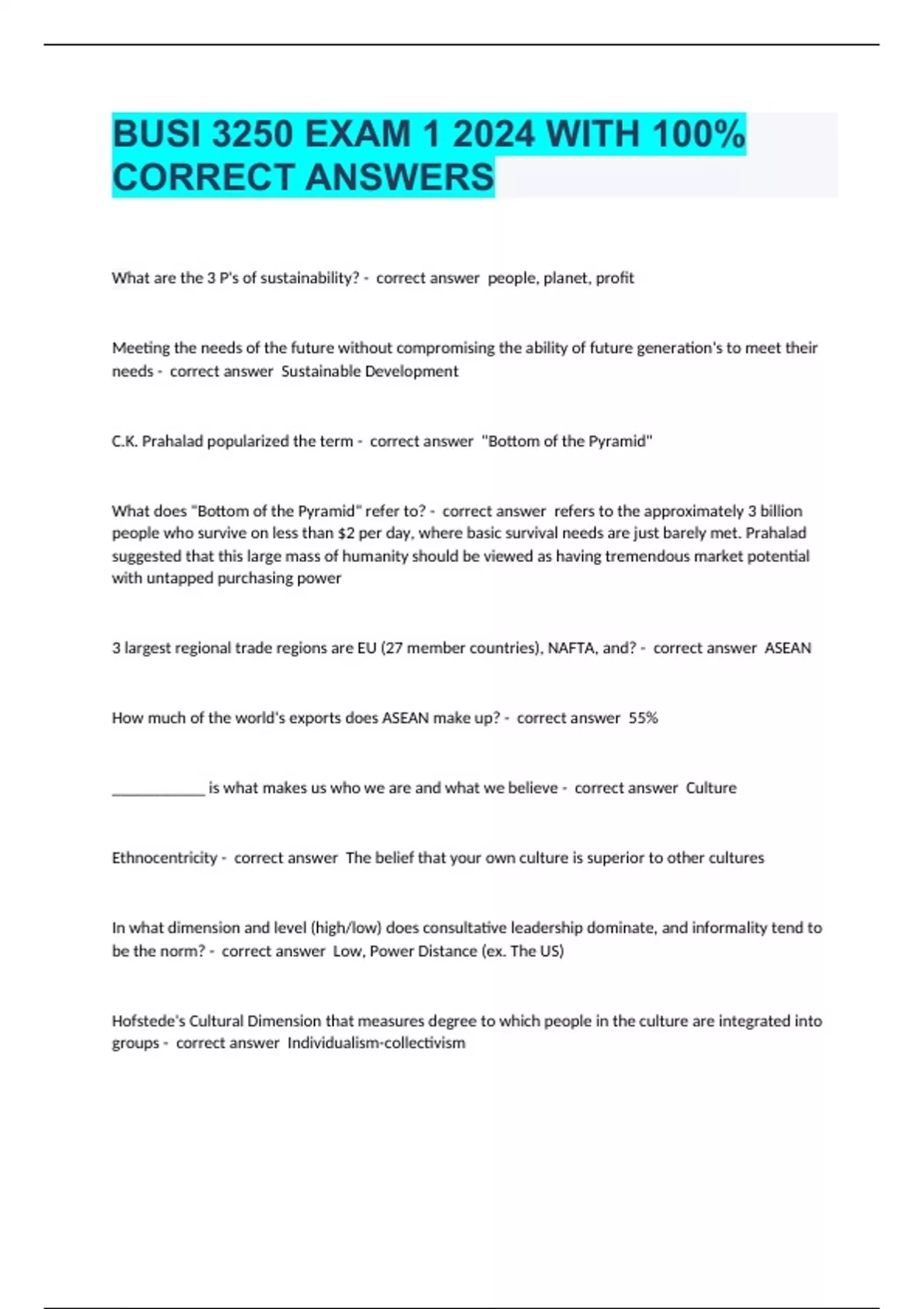 BUSI 3250 EXAM 1 2024 WITH 100% CORRECT ANSWERS

What are the 3 P's of sustainability? - correct answer people, planet, profit

Meeting the needs of the future without compromising the ability of future generation's to meet their needs - correct answer Sustainable Development

C.K. Prahalad popularized the term - correct answer "Bottom of the Pyramid"

What does "Bottom of the Pyramid" refer to? - correct answer refers to the approximately 3 billion people who survive on less than \$2 per day, where basic survival needs are just barely met. Prahalad suggested that this large mass of humanity should be viewed as having tremendous market potential with untapped purchasing power

3 largest regional trade regions are EU (27 member countries), NAFTA, and? - correct answer ASEAN

How much of the world's exports does ASEAN make up? - correct answer 55%

____________ is what makes us who we are and what we believe - correct answer Culture

Ethnocentricity - correct answer The belief that your own culture is superior to other cultures

In what dimension and level (high/low) does consultative leadership dominate, and informality tend to be the norm? - correct answer Low, Power Distance (ex. The US)

Hofstede's Cultural Dimension that measures degree to which people in the culture are integrated into groups - correct answer Individualism-collectivism